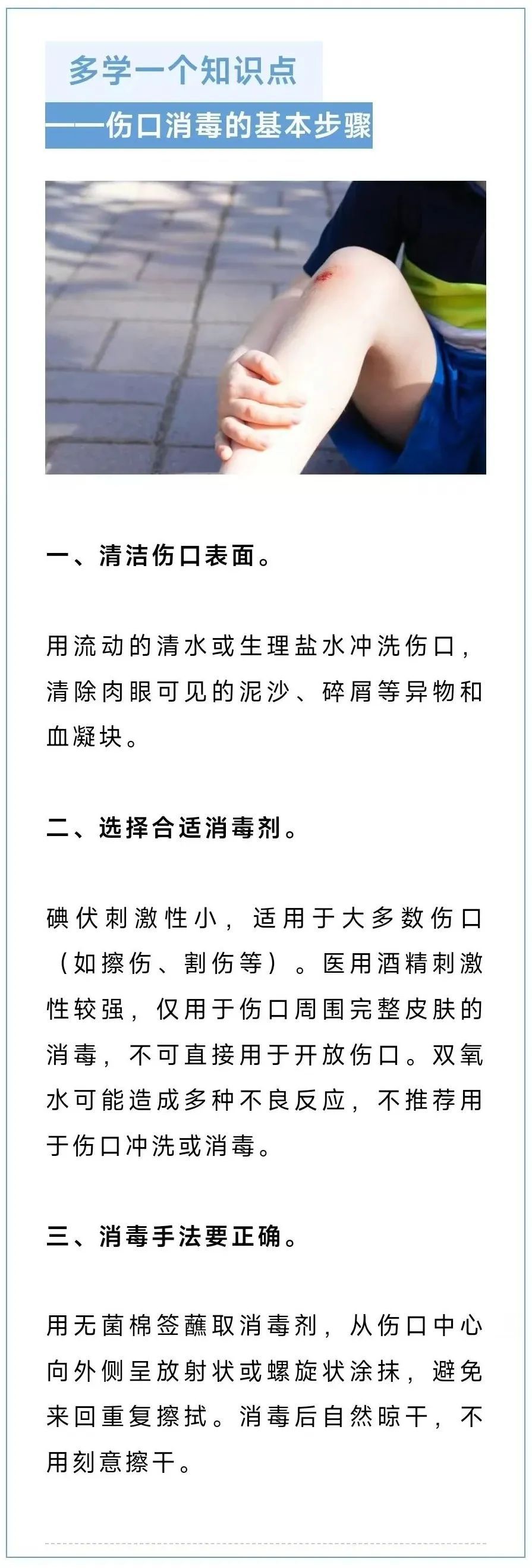 多学一个知识点

——伤口消毒的基本步骤

一、清洁伤口表面。

用流动的清水或生理盐水冲洗伤口，清除肉眼可见的泥沙、碎屑等异物和血凝块。

二、选择合适消毒剂。

碘伏刺激性小，适用于大多数伤口（如擦伤、割伤等）。医用酒精刺激性较强，仅用于伤口周围完整皮肤的消毒，不可直接用于开放伤口。双氧水可能造成多种不良反应，不推荐用于伤口冲洗或消毒。

三、消毒手法要正确。

用无菌棉签蘸取消毒剂，从伤口中心向外侧呈放射状或螺旋状涂抹，避免来回重复擦拭。消毒后自然晾干，不用刻意擦干。